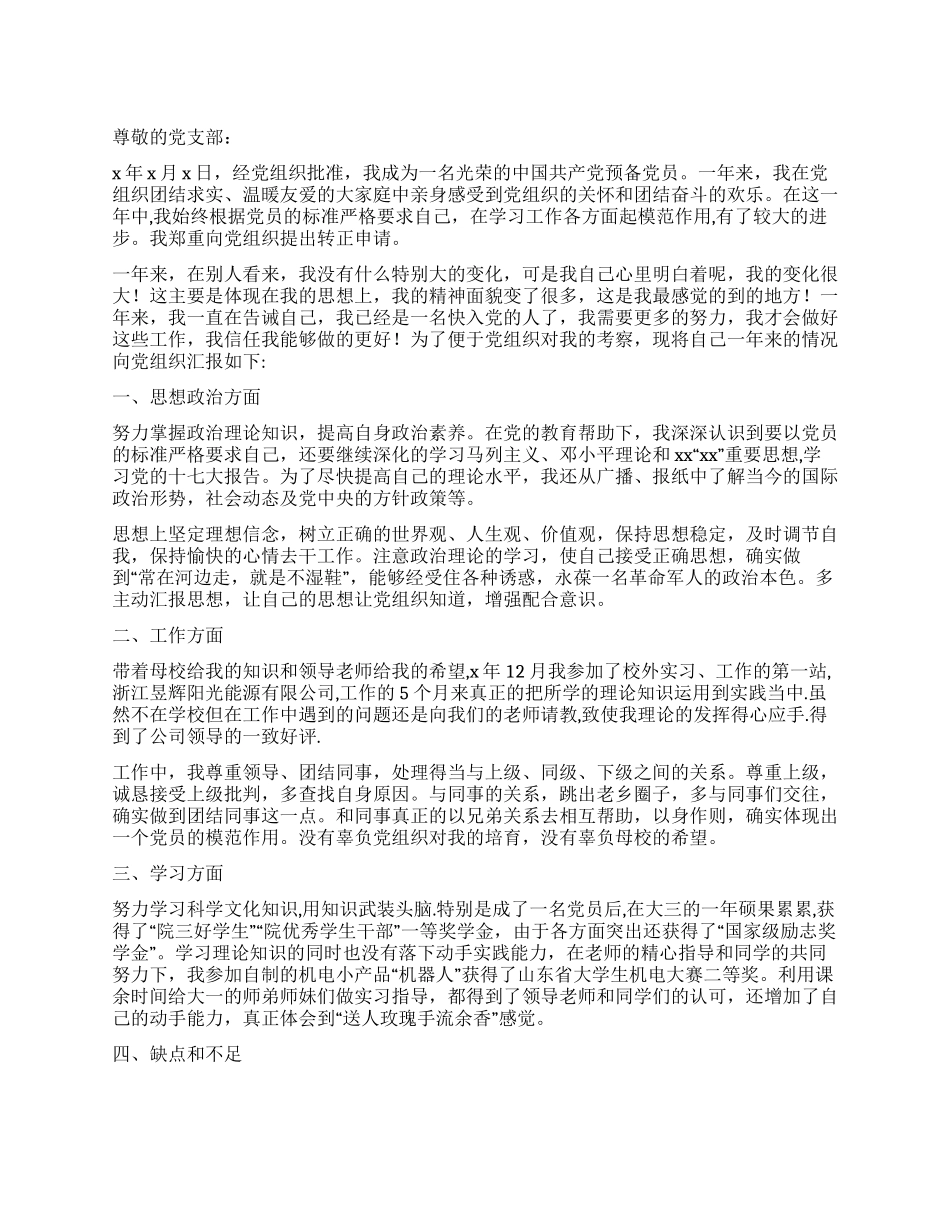 尊敬的党支部：

x 年 x 月 x 日，经党组织批准，我成为一名光荣的中国共产党预备党员。一年来，我在党组织团结求实、温暖友爱的大家庭中亲身感受到党组织的关怀和团结奋斗的欢乐。在这一年中,我始终根据党员的标准严格要求自己，在学习工作各方面起模范作用,有了较大的进步。我郑重向党组织提出转正申请。

一年来，在别人看来，我没有什么特别大的变化，可是我自己心里明白着呢，我的变化很大！这主要是体现在我的思想上，我的精神面貌变了很多，这是我最感觉的到的地方！一年来，我一直在告诫自己，我已经是一名快入党的人了，我需要更多的努力，我才会做好这些工作，我信任我能够做的更好！为了便于党组织对我的考察，现将自己一年来的情况向党组织汇报如下:

一、思想政治方面

努力掌握政治理论知识，提高自身政治素养。在党的教育帮助下，我深深认识到要以党员的标准严格要求自己，还要继续深化的学习马列主义、邓小平理论和 xx“xx”重要思想,学习党的十七大报告。为了尽快提高自己的理论水平，我还从广播、报纸中了解当今的国际政治形势，社会动态及党中央的方针政策等。

思想上坚定理想信念，树立正确的世界观、人生观、价值观，保持思想稳定，及时调节自我，保持愉快的心情去干工作。注意政治理论的学习，使自己接受正确思想，确实做到“常在河边走，就是不湿鞋”，能够经受住各种诱惑，永葆一名革命军人的政治本色。多主动汇报思想，让自己的思想让党组织知道，增强配合意识。

二、工作方面

带着母校给我的知识和领导老师给我的希望,x 年 12 月我参加了校外实习、工作的第一站,浙江昱辉阳光能源有限公司,工作的 5 个月来真正的把所学的理论知识运用到实践当中.虽然不在学校但在工作中遇到的问题还是向我们的老师请教,致使我理论的发挥得心应手.得到了公司领导的一致好评.

工作中，我尊重领导、团结同事，处理得当与上级、同级、下级之间的关系。尊重上级，诚恳接受上级批判，多查找自身原因。与同事的关系，跳出老乡圈子，多与同事们交往，确实做到团结同事这一点。和同事真正的以兄弟关系去相互帮助，以身作则，确实体现出一个党员的模范作用。没有辜负党组织对我的培育，没有辜负母校的希望。

三、学习方面

努力学习科学文化知识,用知识武装头脑.特别是成了一名党员后,在大三的一年硕果累累,获得了“院三好学生”“院优秀学生干部”一等奖学金，由于各方面突出还获得了“国家级励志奖学金”。学习理论知识的同时也没有落下动手实践能力，在老师的精心指导和同学的共同努力下，我参加自制的机电小产品“机器人”获得了山东省大学生机电大赛二等奖。利用课余时间给大一的师弟师妹们做实习指导，都得到了领导老师和同学们的认可，还增加了自己的动手能力，真正体会到“送人玫瑰手流余香”感觉。

四、缺点和不足